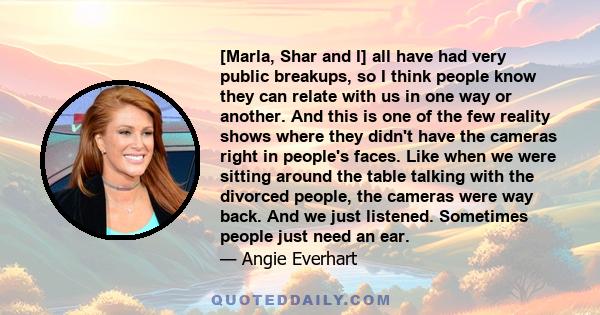 [Marla, Shar and I] all have had very public breakups, so I think people know they can relate with us in one way or another. And this is one of the few reality shows where they didn't have the cameras right in people's faces. Like when we were sitting around the table talking with the divorced people, the cameras were way back. And we just listened. Sometimes people just need an ear.

— Angie Everhart

QUOTEDDAILY.COM